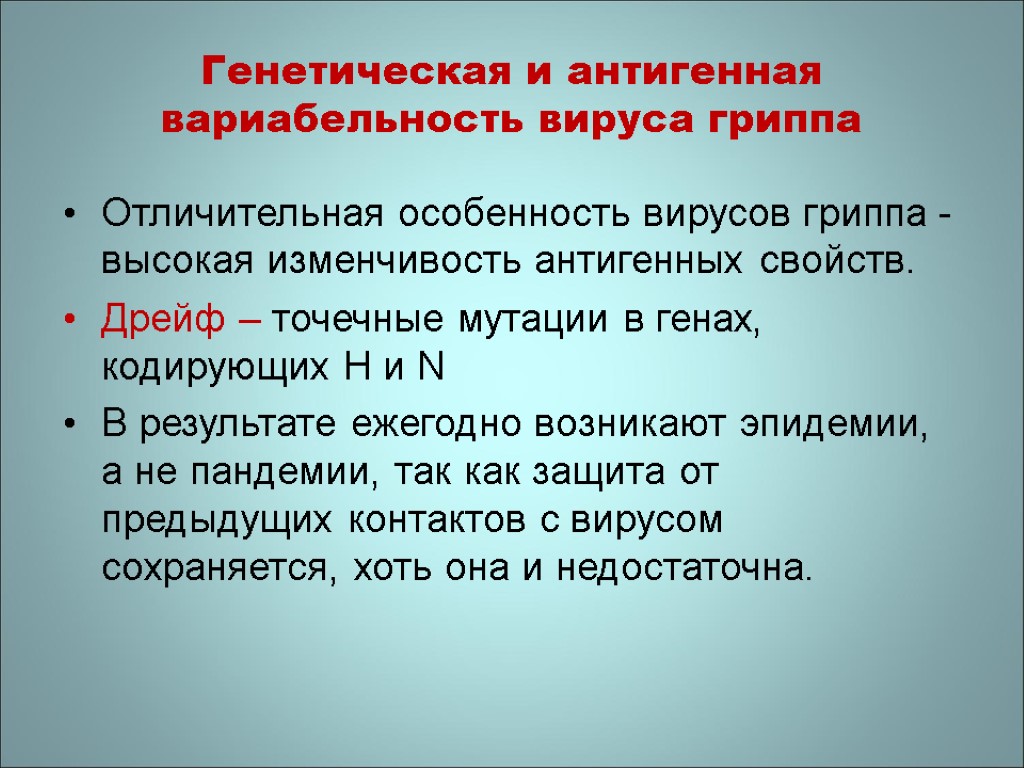 Генетическая и антигенная вариабельность вируса гриппа

• Отличительная особенность вирусов гриппа - высокая изменчивость антигенных свойств.

• Дрейф – точечные мутации в генах, кодирующих H и N

• В результате ежегодно возникают эпидемии, а не пандемии, так как защита от предыдущих контактов с вирусом сохраняется, хоть она и недостаточна.